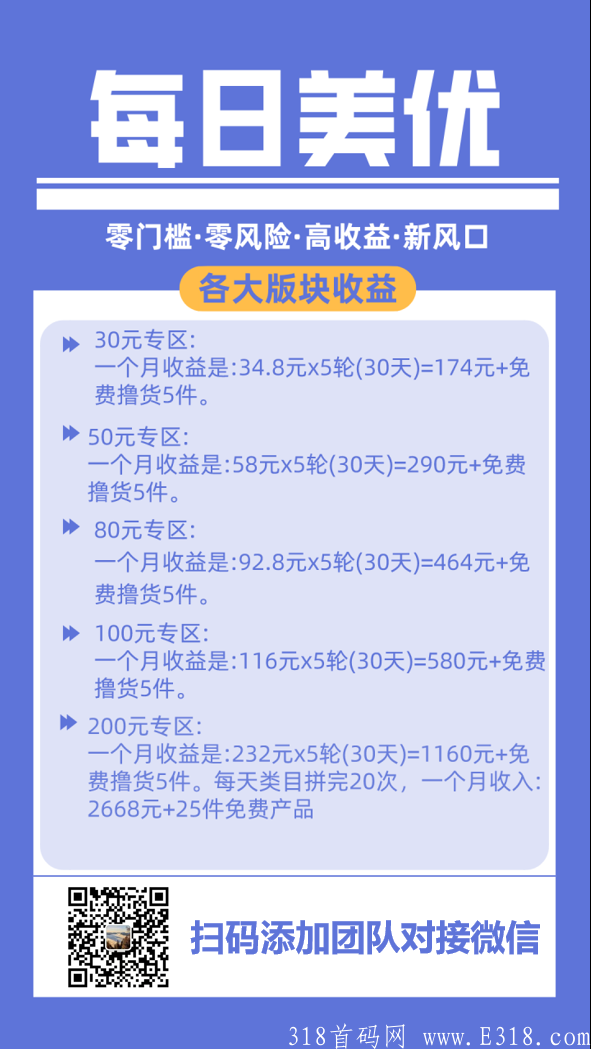 每日美优

零门槛·零风险·高收益·新风口

各大版块收益

30元专区:
一个月收益是:34.8元x5轮(30天)=174元+免费撸货5件。

50元专区:
一个月收益是:58元x5轮(30天)=290元+免费撸货5件。

80元专区:
一个月收益是:92.8元x5轮(30天)=464元+免费撸货5件。

100元专区:
一个月收益是:116元x5轮(30天)=580元+免费撸货5件。

200元专区:
一个月收益是:232元x5轮(30天)=1160元+免费撸货5件。每天类目拼完20次，一个月收入:2668元+25件免费产品

扫码添加团队对接微信

318首码网 www.E318.com